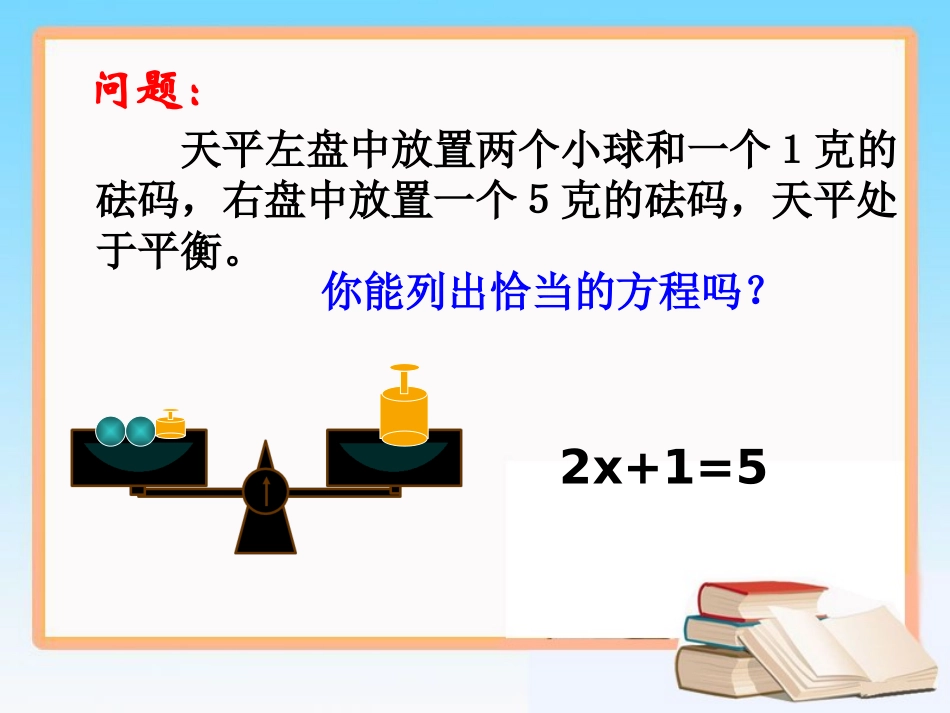 问题：

天平左盘中放置两个小球和一个 1 克的砝码，右盘中放置一个 5 克的砝码，天平处于平衡。

你能列出恰当的方程吗？

$2x+1=5$